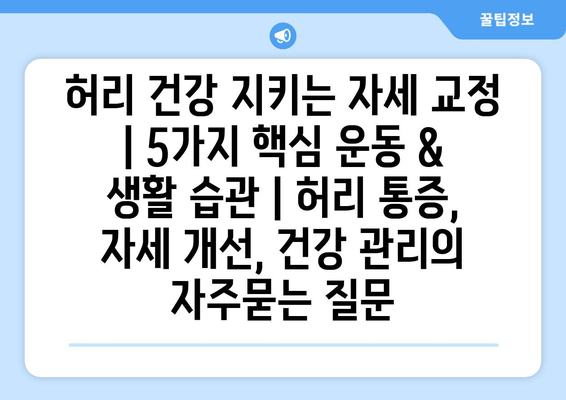 꿀팁정보

허리 건강 지키는 자세 교정 | 5가지 핵심 운동 & 생활 습관 | 허리 통증, 자세 개선, 건강 관리의 자주묻는 질문